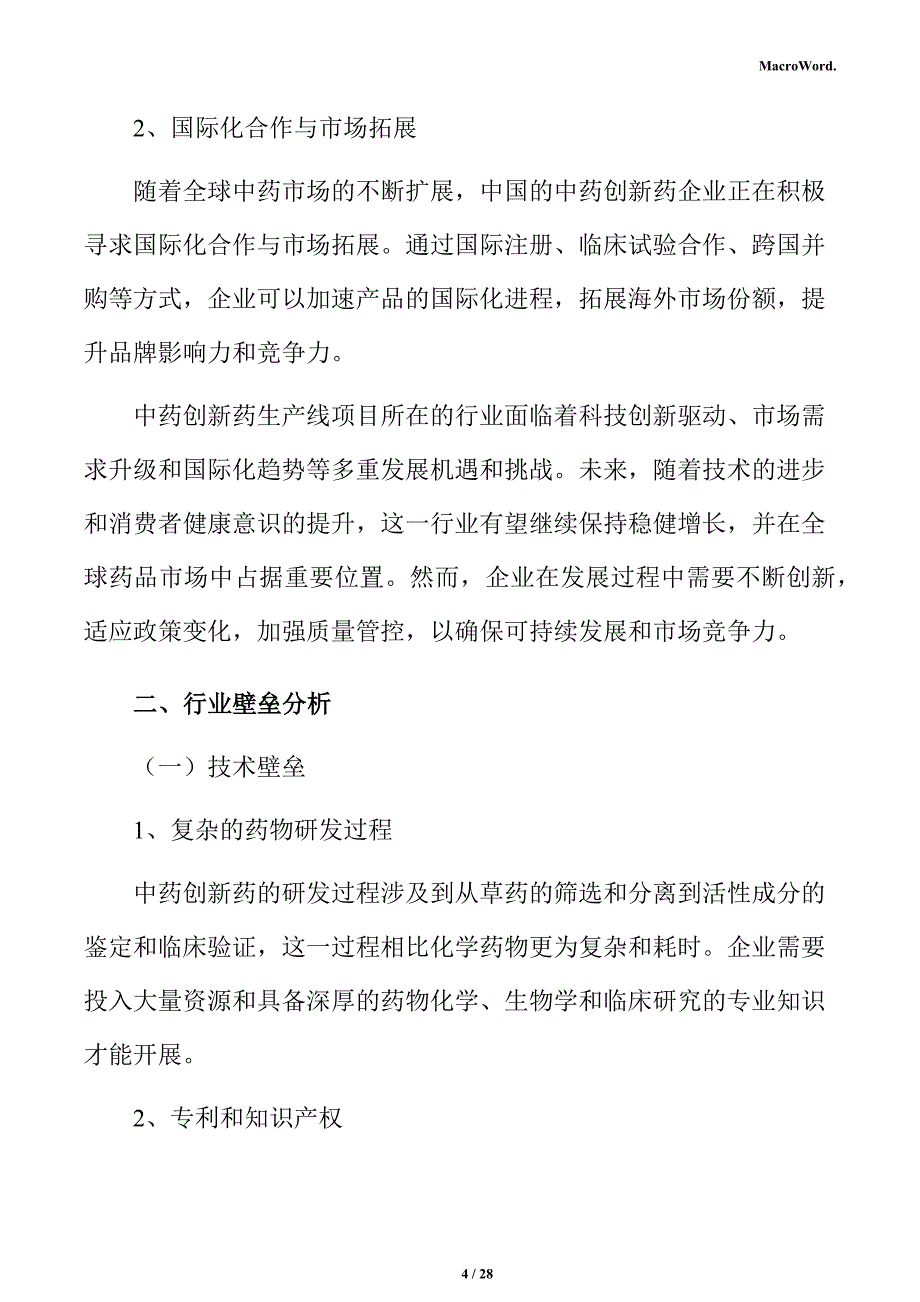 MacroWord.

2、国际化合作与市场拓展

随着全球中药市场的不断扩展，中国的中药创新药企业正在积极寻求国际化合作与市场拓展。通过国际注册、临床试验合作、跨国并购等方式，企业可以加速产品的国际化进程，拓展海外市场份额，提升品牌影响力和竞争力。

中药创新药生产线项目所在的行业面临着科技创新驱动、市场需求升级和国际化趋势等多重发展机遇和挑战。未来，随着技术的进步和消费者健康意识的提升，这一行业有望继续保持稳健增长，并在全球药品市场中占据重要位置。然而，企业在发展过程中需要不断创新，适应政策变化，加强质量管控，以确保可持续发展和市场竞争力。

二、行业壁垒分析

（一）技术壁垒

1、复杂的药物研发过程

中药创新药的研发过程涉及到从草药的筛选和分离到活性成分的鉴定和临床验证，这一过程相比化学药物更为复杂和耗时。企业需要投入大量资源和具备深厚的药物化学、生物学和临床研究的专业知识才能开展。

2、专利和知识产权

4 / 28